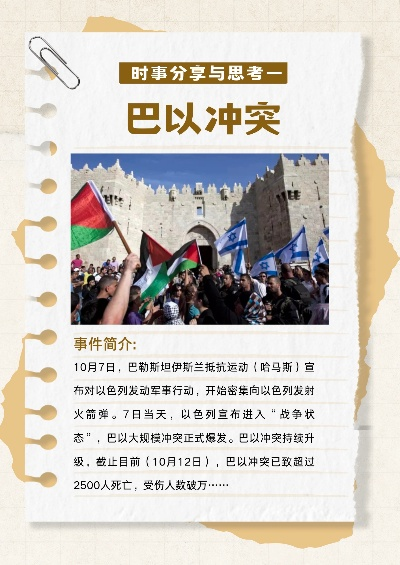 时事分享与思考一

巴以冲突

事件简介:

10月7日，巴勒斯坦伊斯兰抵抗运动（哈马斯）宣布对以色列发动军事行动，开始密集向以色列发射火箭弹。7日当天，以色列宣布进入“战争状态”，巴以大规模冲突正式爆发。巴以冲突持续升级，截止目前（10月12日），巴以冲突已致超过2500人死亡，受伤人数破万……